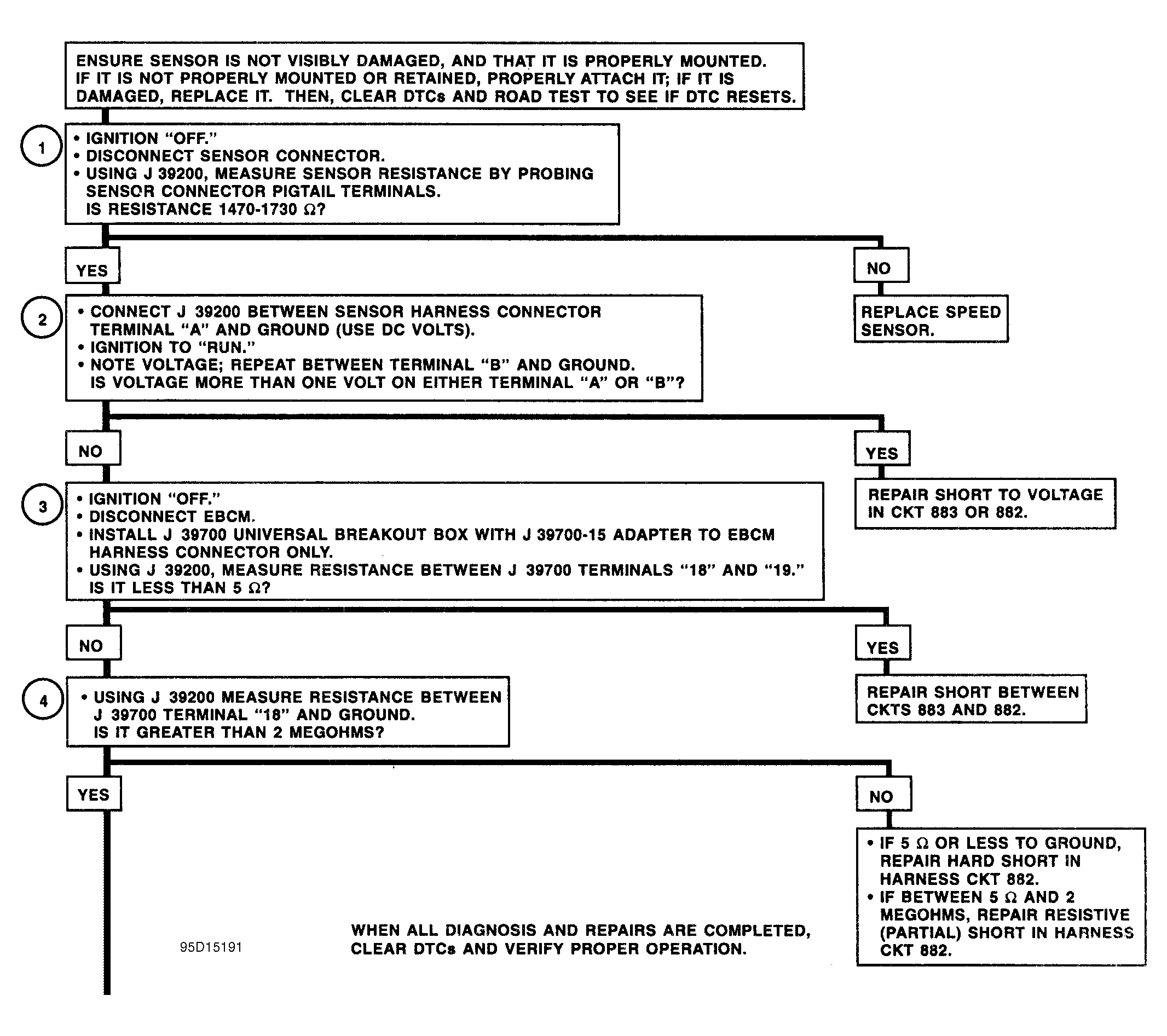 ENSURE SENSOR IS NOT VISIBLY DAMAGED, AND THAT IT IS PROPERLY MOUNTED. IF IT IS NOT PROPERLY MOUNTED OR RETAINED, PROPERLY ATTACH IT; IF IT IS DAMAGED, REPLACE IT. THEN, CLEAR DTCs AND ROAD TEST TO SEE IF DTC RESETS.

1

• IGNITION "OFF."
• DISCONNECT SENSOR CONNECTOR.
• USING J 39200, MEASURE SENSOR RESISTANCE BY PROBING SENSOR CONNECTOR PIGTAIL TERMINALS.
IS RESISTANCE 1470-1730 $\Omega$?

YES

NO

REPLACE SPEED SENSOR.

2

• CONNECT J 39200 BETWEEN SENSOR HARNESS CONNECTOR TERMINAL "A" AND GROUND (USE DC VOLTS).
• IGNITION TO "RUN."
• NOTE VOLTAGE; REPEAT BETWEEN TERMINAL "B" AND GROUND.
IS VOLTAGE MORE THAN ONE VOLT ON EITHER TERMINAL "A" OR "B"?

NO

YES

REPAIR SHORT TO VOLTAGE IN CKT 883 OR 882.

3

• IGNITION "OFF."
• DISCONNECT EBCM.
• INSTALL J 39700 UNIVERSAL BREAKOUT BOX WITH J 39700-15 ADAPTER TO EBCM HARNESS CONNECTOR ONLY.
• USING J 39200, MEASURE RESISTANCE BETWEEN J 39700 TERMINALS "18" AND "19."
IS IT LESS THAN 5 $\Omega$?

NO

YES

REPAIR SHORT BETWEEN CKTS 883 AND 882.

4

• USING J 39200 MEASURE RESISTANCE BETWEEN J 39700 TERMINAL "18" AND GROUND.
IS IT GREATER THAN 2 MEGOHMS?

YES

NO

• IF 5 $\Omega$ OR LESS TO GROUND, REPAIR HARD SHORT IN HARNESS CKT 882.
• IF BETWEEN 5 $\Omega$ AND 2 MEGOHMS, REPAIR RESISTIVE (PARTIAL) SHORT IN HARNESS CKT 882.

95D15191

WHEN ALL DIAGNOSIS AND REPAIRS ARE COMPLETED, CLEAR DTCs AND VERIFY PROPER OPERATION.